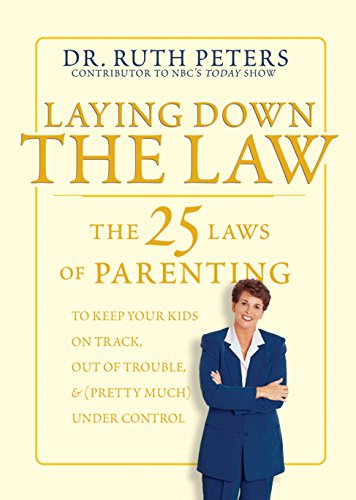 DR. RUTH PETERS
CONTRIBUTOR TO NBC'S TODAY SHOW

LAYING DOWN THE LAW

THE 25 LAWS OF PARENTING

TO KEEP YOUR KIDS ON TRACK, OUT OF TROUBLE, & (PRETTY MUCH) UNDER CONTROL